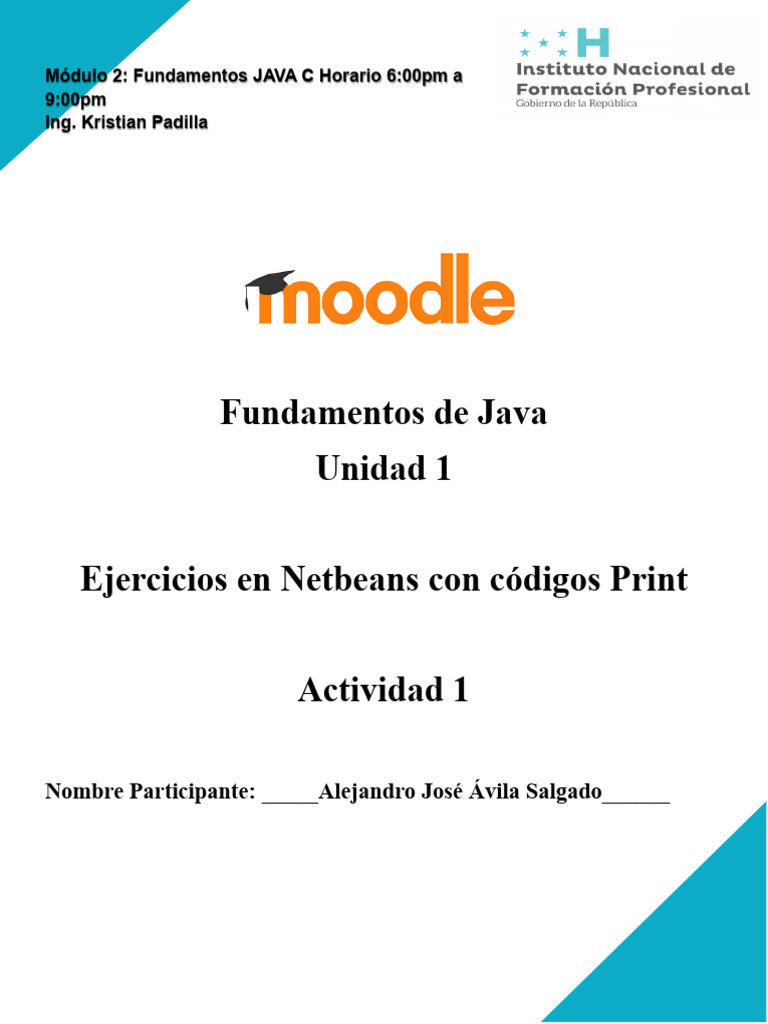 Módulo 2: Fundamentos JAVA C Horario 6:00pm a 9:00pm
Ing. Kristian Padilla

H
Instituto Nacional de Formación Profesional
Gobierno de la República

moodle

Fundamentos de Java
Unidad 1

Ejercicios en Netbeans con códigos Print

Actividad 1

Nombre Participante: _____Alejandro José Ávila Salgado______